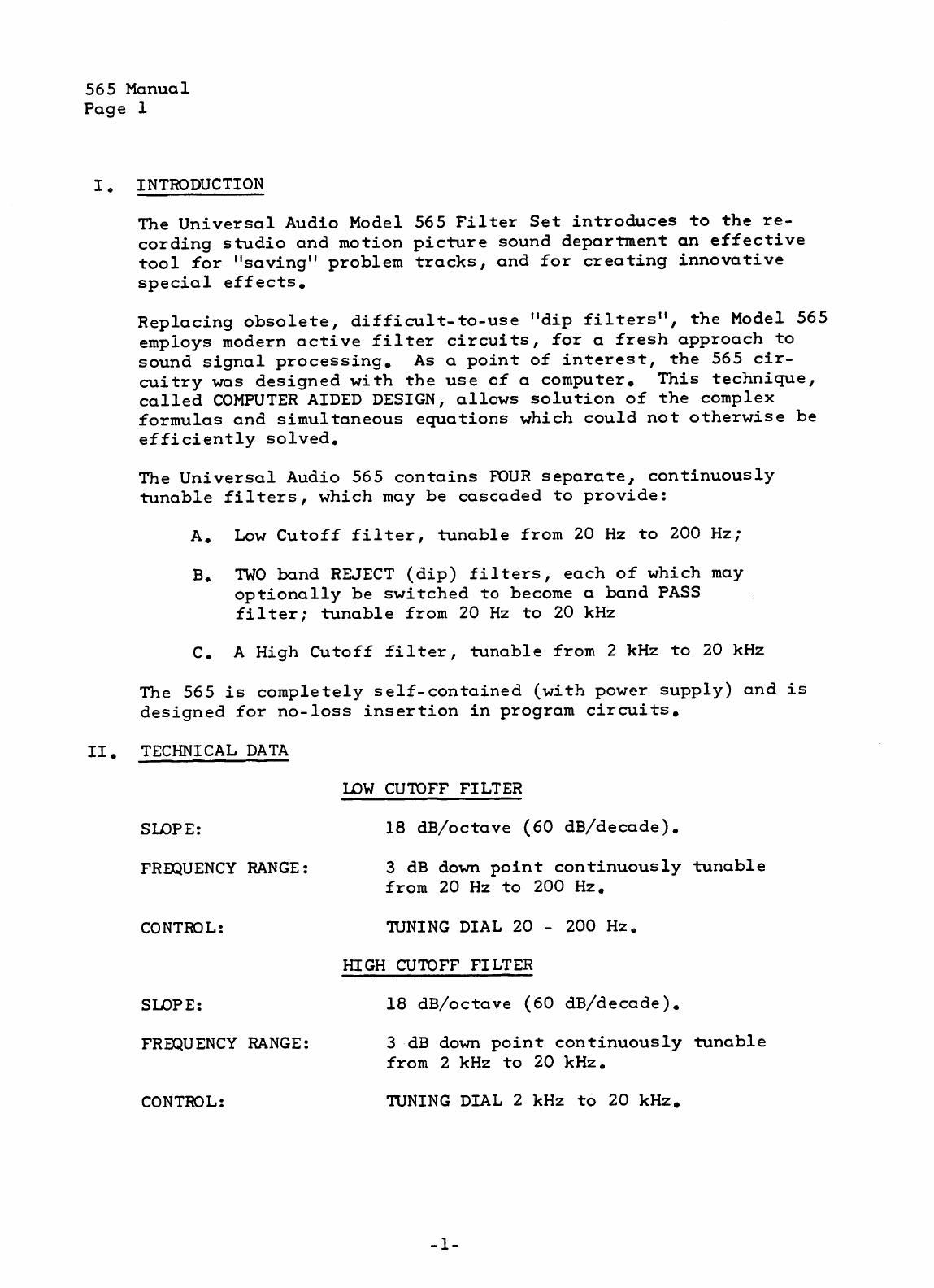 565 Manual
Page 1

I. INTRODUCTION

The Universal Audio Model 565 Filter Set introduces to the recording studio and motion picture sound department an effective tool for "saving" problem tracks, and for creating innovative special effects.

Replacing obsolete, difficult-to-use "dip filters", the Model 565 employs modern active filter circuits, for a fresh approach to sound signal processing. As a point of interest, the 565 circuitry was designed with the use of a computer. This technique, called COMPUTER AIDED DESIGN, allows solution of the complex formulas and simultaneous equations which could not otherwise be efficiently solved.

The Universal Audio 565 contains FOUR separate, continuously tunable filters, which may be cascaded to provide:

A. Low Cutoff filter, tunable from 20 Hz to 200 Hz;

B. TWO band REJECT (dip) filters, each of which may optionally be switched to become a band PASS filter; tunable from 20 Hz to 20 kHz

C. A High Cutoff filter, tunable from 2 kHz to 20 kHz

The 565 is completely self-contained (with power supply) and is designed for no-loss insertion in program circuits.

II. TECHNICAL DATA

LOW CUTOFF FILTER

SLOPE: 18 dB/octave (60 dB/decade).

FREQUENCY RANGE: 3 dB down point continuously tunable from 20 Hz to 200 Hz.

CONTROL: TUNING DIAL 20 - 200 Hz.

HIGH CUTOFF FILTER

SLOPE: 18 dB/octave (60 dB/decade).

FREQUENCY RANGE: 3 dB down point continuously tunable from 2 kHz to 20 kHz.

CONTROL: TUNING DIAL 2 kHz to 20 kHz.

-1-